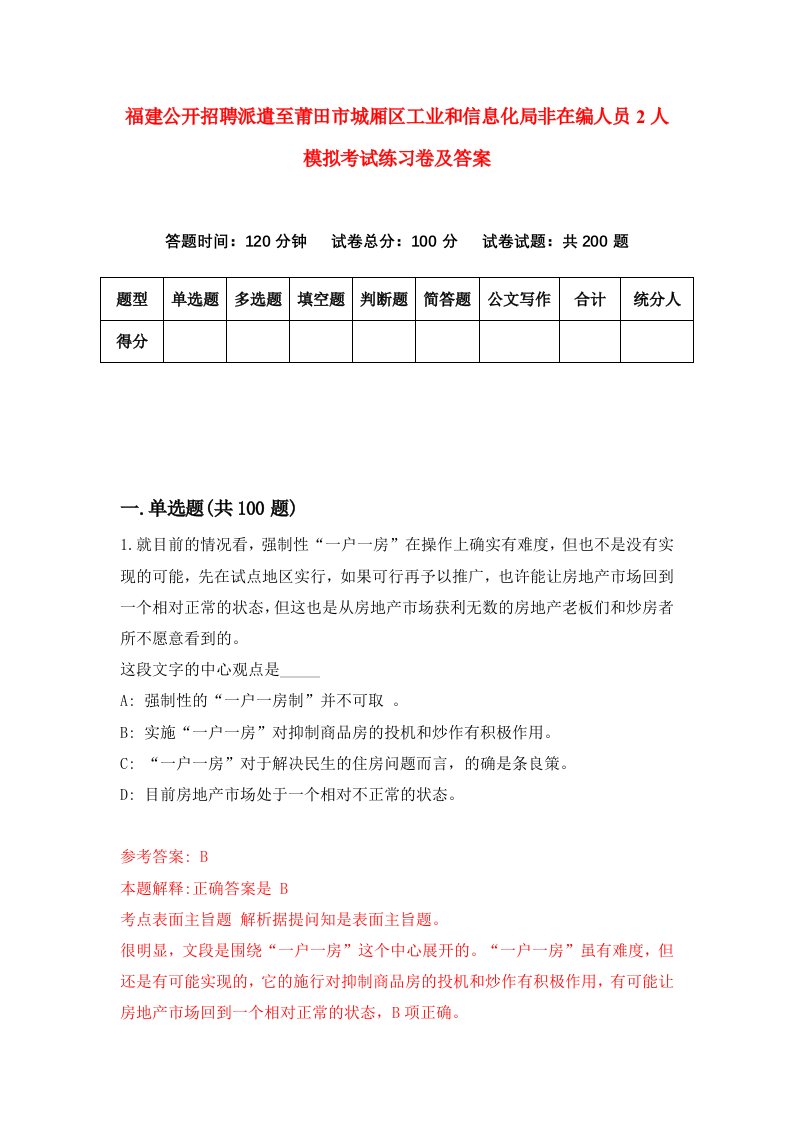 福建公开招聘派遣至莆田市城厢区工业和信息化局非在编人员 2 人模拟考试练习卷及答案

答题时间：120 分钟　试卷总分：100 分　试卷试题：共 200 题

| 题型 | 单选题 | 多选题 | 填空题 | 判断题 | 简答题 | 公文写作 | 合计 | 统分人 |
|---|---|---|---|---|---|---|---|---|
| 得分 | | | | | | | | |

一.单选题(共 100 题)

1.就目前的情况看，强制性“一户一房”在操作上确实有难度，但也不是没有实现的可能，先在试点地区实行，如果可行再予以推广，也许能让房地产市场回到一个相对正常的状态，但这也是从房地产市场获利无数的房地产老板们和炒房者所不愿意看到的。

这段文字的中心观点是_____

A: 强制性的“一户一房制”并不可取 。

B: 实施“一户一房”对抑制商品房的投机和炒作有积极作用。

C: “一户一房”对于解决民生的住房问题而言，的确是条良策。

D: 目前房地产市场处于一个相对不正常的状态。

参考答案: B

本题解释:正确答案是 B

考点表面主旨题 解析据提问知是表面主旨题。

很明显，文段是围绕“一户一房”这个中心展开的。“一户一房”虽有难度，但还是有可能实现的，它的施行对抑制商品房的投机和炒作有积极作用，有可能让房地产市场回到一个相对正常的状态，B 项正确。